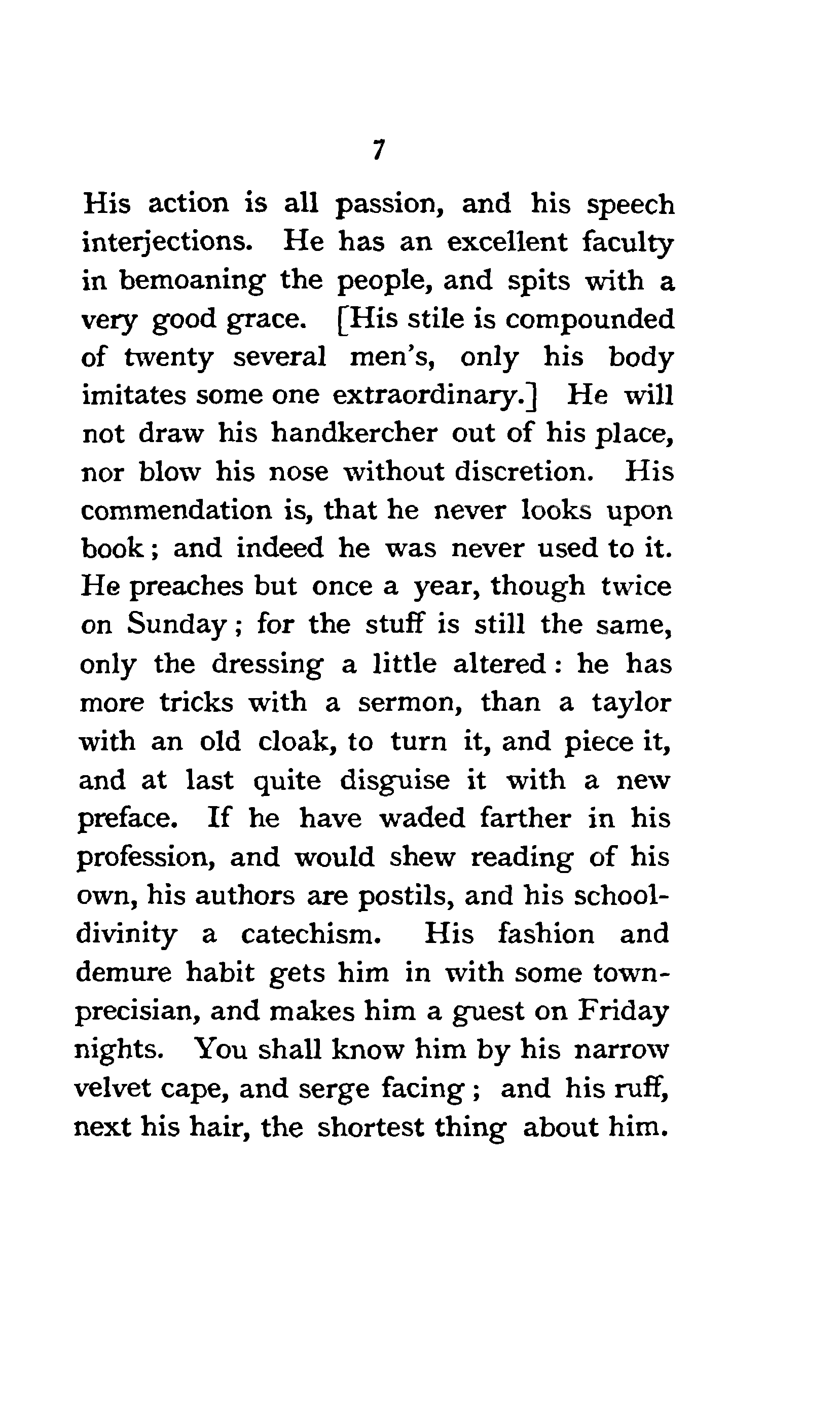 7

His action is all passion, and his speech interjections. He has an excellent faculty in bemoaning the people, and spits with a very good grace. [His stile is compounded of twenty several men's, only his body imitates some one extraordinary.] He will not draw his handkercher out of his place, nor blow his nose without discretion. His commendation is, that he never looks upon book; and indeed he was never used to it. He preaches but once a year, though twice on Sunday; for the stuff is still the same, only the dressing a little altered: he has more tricks with a sermon, than a taylor with an old cloak, to turn it, and piece it, and at last quite disguise it with a new preface. If he have waded farther in his profession, and would shew reading of his own, his authors are postils, and his school-divinity a catechism. His fashion and demure habit gets him in with some town-precisian, and makes him a guest on Friday nights. You shall know him by his narrow velvet cape, and serge facing; and his ruff, next his hair, the shortest thing about him.